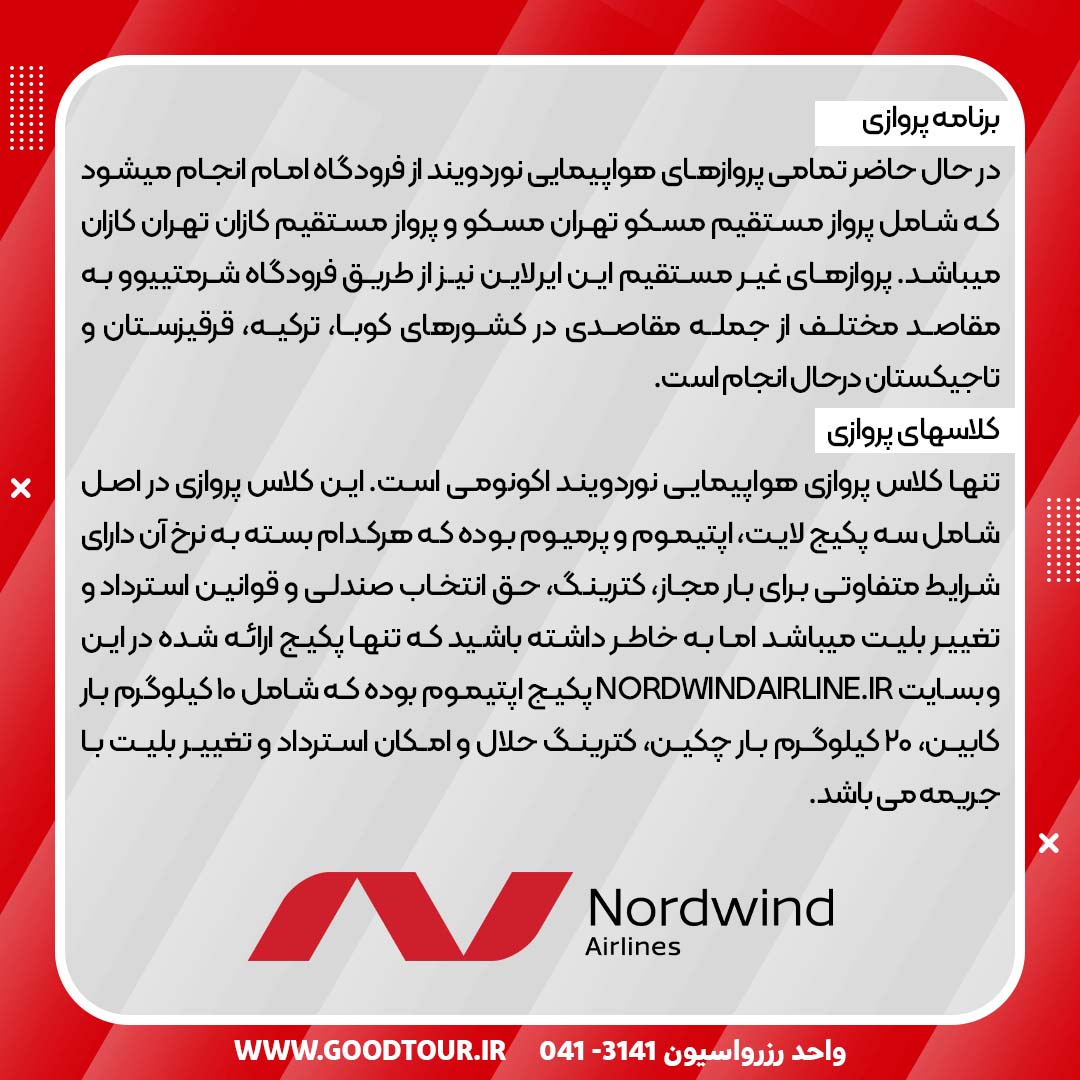 برنامه پروازی

در حال حاضر تمامی پروازهای هواپیمایی نوردویند از فرودگاه امام انجام میشود که شامل پرواز مستقیم مسکو تهران مسکو و پرواز مستقیم کازان تهران کازان میباشد. پروازهای غیر مستقیم این ایرلاین نیز از طریق فرودگاه شرمتییوو به مقاصد مختلف از جمله مقاصدی در کشورهای کوبا، ترکیه، قرقیزستان و تاجیکستان درحال انجام است.

کلاسهای پروازی

تنها کلاس پروازی هواپیمایی نوردویند اکونومی است. این کلاس پروازی در اصل شامل سه پکیج لایت، اپتیموم و پرمیوم بوده که هرکدام بسته به نرخ آن دارای شرایط متفاوتی برای بار مجاز، کترینگ، حق انتخاب صندلی و قوانین استرداد و تغییر بلیت میباشد اما به خاطر داشته باشید که تنها پکیج ارائه شده در این وبسایت NORDWINDAIRLINE.IR پکیج اپتیموم بوده که شامل ۱۰ کیلوگرم بار کابین، ۲۰ کیلوگرم بار چکین، کترینگ حلال و امکان استرداد و تغییر بلیت با جریمه می باشد.

Nordwind
Airlines

WWW.GOODTOUR.IR 041 -3141 واحد رزرواسیون